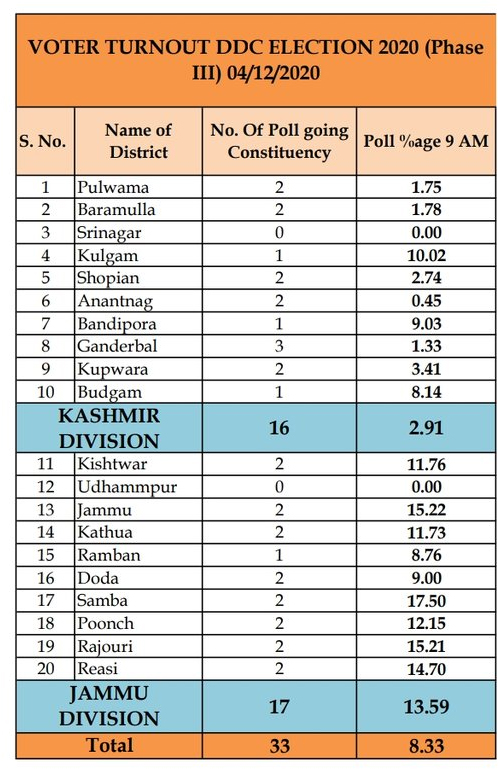 VOTER TURNOUT DDC ELECTION 2020 (Phase III) 04/12/2020

| S. No. | Name of District | No. Of Poll going Constituency | Poll %age 9 AM |
|---|---|---|---|
| 1 | Pulwama | 2 | 1.75 |
| 2 | Baramulla | 2 | 1.78 |
| 3 | Srinagar | 0 | 0.00 |
| 4 | Kulgam | 1 | 10.02 |
| 5 | Shopian | 2 | 2.74 |
| 6 | Anantnag | 2 | 0.45 |
| 7 | Bandipora | 1 | 9.03 |
| 8 | Ganderbal | 3 | 1.33 |
| 9 | Kupwara | 2 | 3.41 |
| 10 | Budgam | 1 | 8.14 |
| KASHMIR DIVISION | | 16 | 2.91 |
| 11 | Kishtwar | 2 | 11.76 |
| 12 | Udhammpur | 0 | 0.00 |
| 13 | Jammu | 2 | 15.22 |
| 14 | Kathua | 2 | 11.73 |
| 15 | Ramban | 1 | 8.76 |
| 16 | Doda | 2 | 9.00 |
| 17 | Samba | 2 | 17.50 |
| 18 | Poonch | 2 | 12.15 |
| 19 | Rajouri | 2 | 15.21 |
| 20 | Reasi | 2 | 14.70 |
| JAMMU DIVISION | | 17 | 13.59 |
| Total | | 33 | 8.33 |